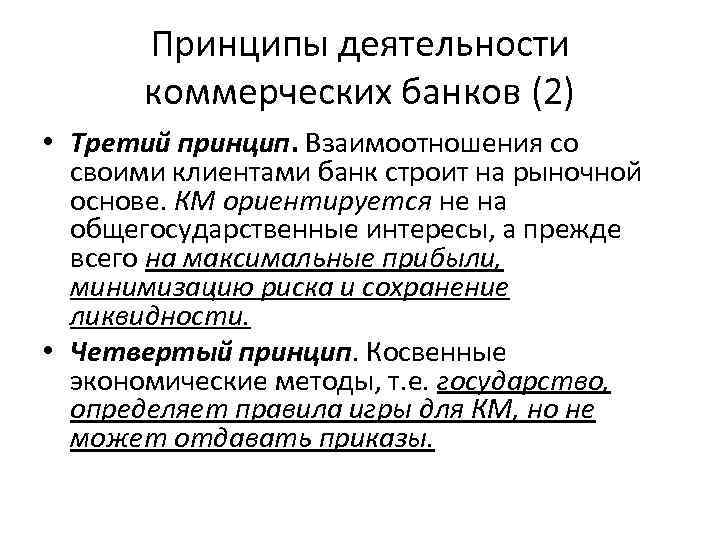 Принципы деятельности коммерческих банков (2)

• Третий принцип. Взаимоотношения со своими клиентами банк строит на рыночной основе. КМ ориентируется не на общегосударственные интересы, а прежде всего на максимальные прибыли, минимизацию риска и сохранение ликвидности.

• Четвертый принцип. Косвенные экономические методы, т.е. государство, определяет правила игры для КМ, но не может отдавать приказы.